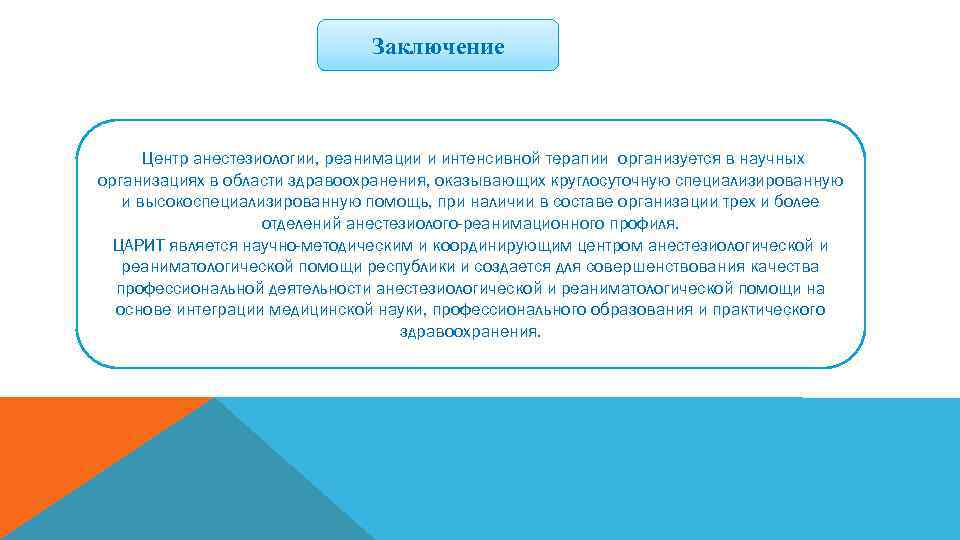 Заключение

Центр анестезиологии, реанимации и интенсивной терапии организуется в научных организациях в области здравоохранения, оказывающих круглосуточную специализированную и высокоспециализированную помощь, при наличии в составе организации трех и более отделений анестезиолого-реанимационного профиля.
ЦАРИТ является научно-методическим и координирующим центром анестезиологической и реаниматологической помощи республики и создается для совершенствования качества профессиональной деятельности анестезиологической и реаниматологической помощи на основе интеграции медицинской науки, профессионального образования и практического здравоохранения.